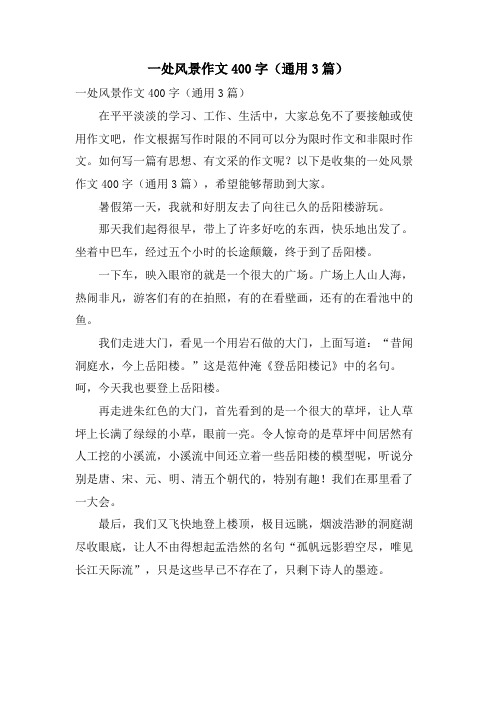 一处风景作文400字（通用3篇）

一处风景作文400字（通用3篇）

在平平淡淡的学习、工作、生活中，大家总免不了要接触或使用作文吧，作文根据写作时限的不同可以分为限时作文和非限时作文。如何写一篇有思想、有文采的作文呢？以下是收集的一处风景作文400字（通用3篇），希望能够帮助到大家。

暑假第一天，我就和好朋友去了向往已久的岳阳楼游玩。

那天我们起得很早，带上了许多好吃的东西，快乐地出发了。坐着中巴车，经过五个小时的长途颠簸，终于到了岳阳楼。

一下车，映入眼帘的就是一个很大的广场。广场上人山人海，热闹非凡，游客们有的在拍照，有的在看壁画，还有的在看池中的鱼。

我们走进大门，看见一个用岩石做的大门，上面写道：“昔闻洞庭水，今上岳阳楼。”这是范仲淹《登岳阳楼记》中的名句。呵，今天我也要登上岳阳楼。

再走进朱红色的大门，首先看到的是一个很大的草坪，让人草坪上长满了绿绿的小草，眼前一亮。令人惊奇的是草坪中间居然有人工挖的小溪流，小溪流中间还立着一些岳阳楼的模型呢，听说分别是唐、宋、元、明、清五个朝代的，特别有趣！我们在那里看了一大会。

最后，我们又飞快地登上楼顶，极目远眺，烟波浩渺的洞庭湖尽收眼底，让人不由得想起孟浩然的名句“孤帆远影碧空尽，唯见长江天际流”，只是这些早已不存在了，只剩下诗人的墨迹。